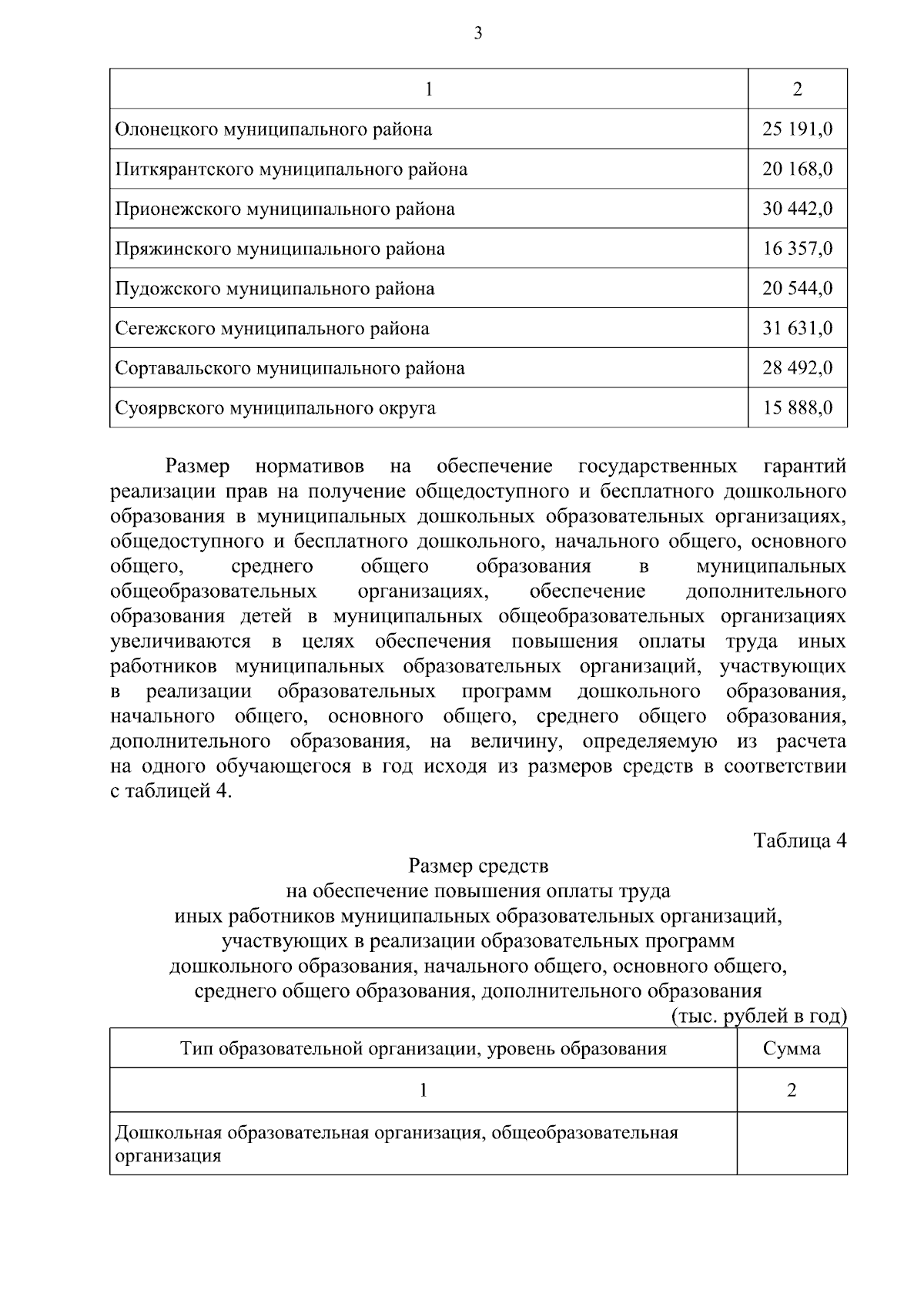 3

| 1 | 2 |
|---|---|
| Олонецкого муниципального района | 25 191,0 |
| Питкярантского муниципального района | 20 168,0 |
| Прионежского муниципального района | 30 442,0 |
| Пряжинского муниципального района | 16 357,0 |
| Пудожского муниципального района | 20 544,0 |
| Сегежского муниципального района | 31 631,0 |
| Сортавальского муниципального района | 28 492,0 |
| Суоярвского муниципального округа | 15 888,0 |

Размер нормативов на обеспечение государственных гарантий реализации прав на получение общедоступного и бесплатного дошкольного образования в муниципальных дошкольных образовательных организациях, общедоступного и бесплатного дошкольного, начального общего, основного общего, среднего общего образования в муниципальных общеобразовательных организациях, обеспечение дополнительного образования детей в муниципальных общеобразовательных организациях увеличиваются в целях обеспечения повышения оплаты труда иных работников муниципальных образовательных организаций, участвующих в реализации образовательных программ дошкольного образования, начального общего, основного общего, среднего общего образования, дополнительного образования, на величину, определяемую из расчета на одного обучающегося в год исходя из размеров средств в соответствии с таблицей 4.

Таблица 4

Размер средств
на обеспечение повышения оплаты труда
иных работников муниципальных образовательных организаций,
участвующих в реализации образовательных программ
дошкольного образования, начального общего, основного общего,
среднего общего образования, дополнительного образования

(тыс. рублей в год)

| Тип образовательной организации, уровень образования | Сумма |
|---|---|
| 1 | 2 |
| Дошкольная образовательная организация, общеобразовательная организация | |